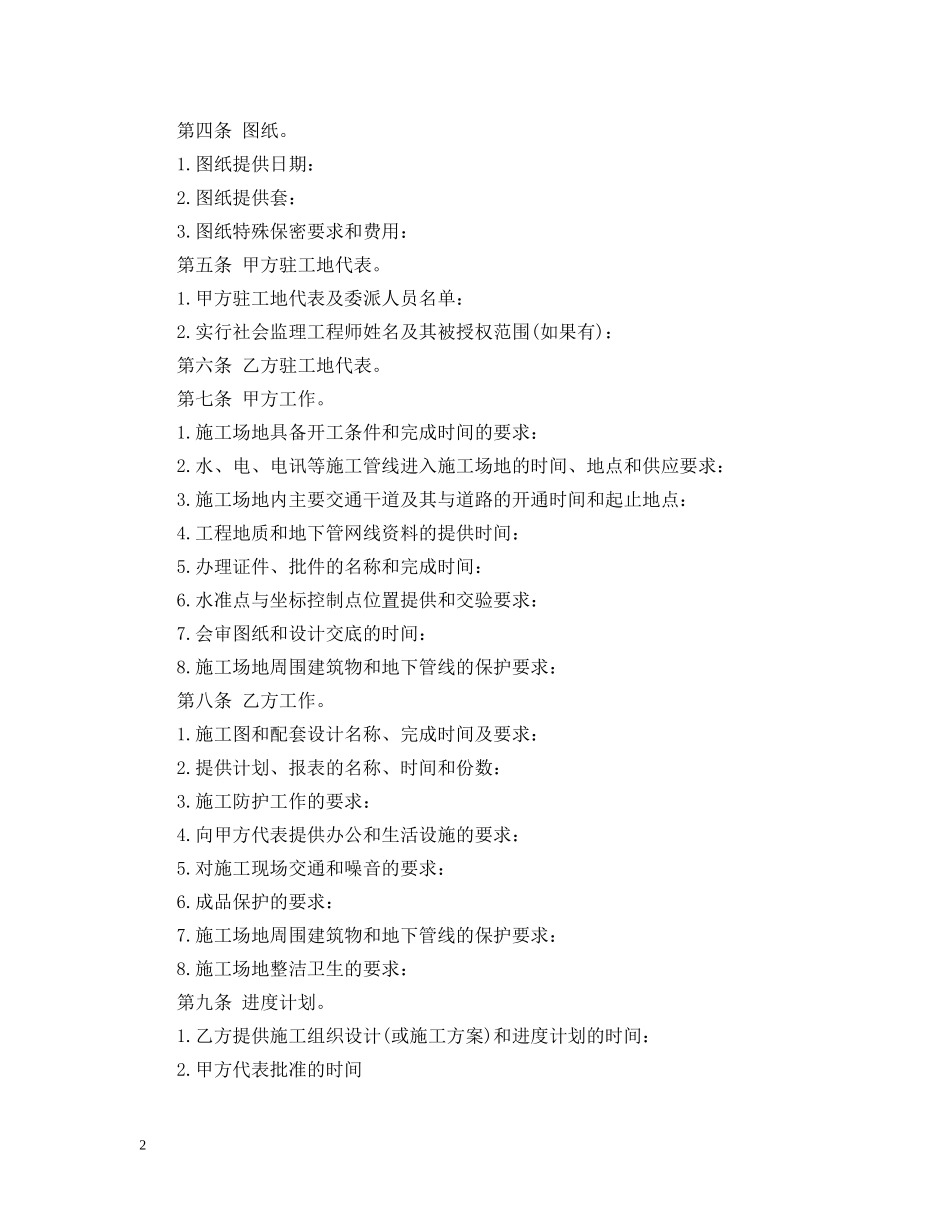 第四条 图纸。

1.图纸提供日期：

2.图纸提供套：

3.图纸特殊保密要求和费用：

第五条 甲方驻工地代表。

1.甲方驻工地代表及委派人员名单：

2.实行社会监理工程师姓名及其被授权范围(如果有)：

第六条 乙方驻工地代表。

第七条 甲方工作。

1.施工场地具备开工条件和完成时间的要求：

2.水、电、电讯等施工管线进入施工场地的时间、地点和供应要求：

3.施工场地内主要交通干道及其与道路的开通时间和起止地点：

4.工程地质和地下管网线资料的提供时间：

5.办理证件、批件的名称和完成时间：

6.水准点与坐标控制点位置提供和交验要求：

7.会审图纸和设计交底的时间：

8.施工场地周围建筑物和地下管线的保护要求：

第八条 乙方工作。

1.施工图和配套设计名称、完成时间及要求：

2.提供计划、报表的名称、时间和份数：

3.施工防护工作的要求：

4.向甲方代表提供办公和生活设施的要求：

5.对施工现场交通和噪音的要求：

6.成品保护的要求：

7.施工场地周围建筑物和地下管线的保护要求：

8.施工场地整洁卫生的要求：

第九条 进度计划。

1.乙方提供施工组织设计(或施工方案)和进度计划的时间：

2.甲方代表批准的时间

2